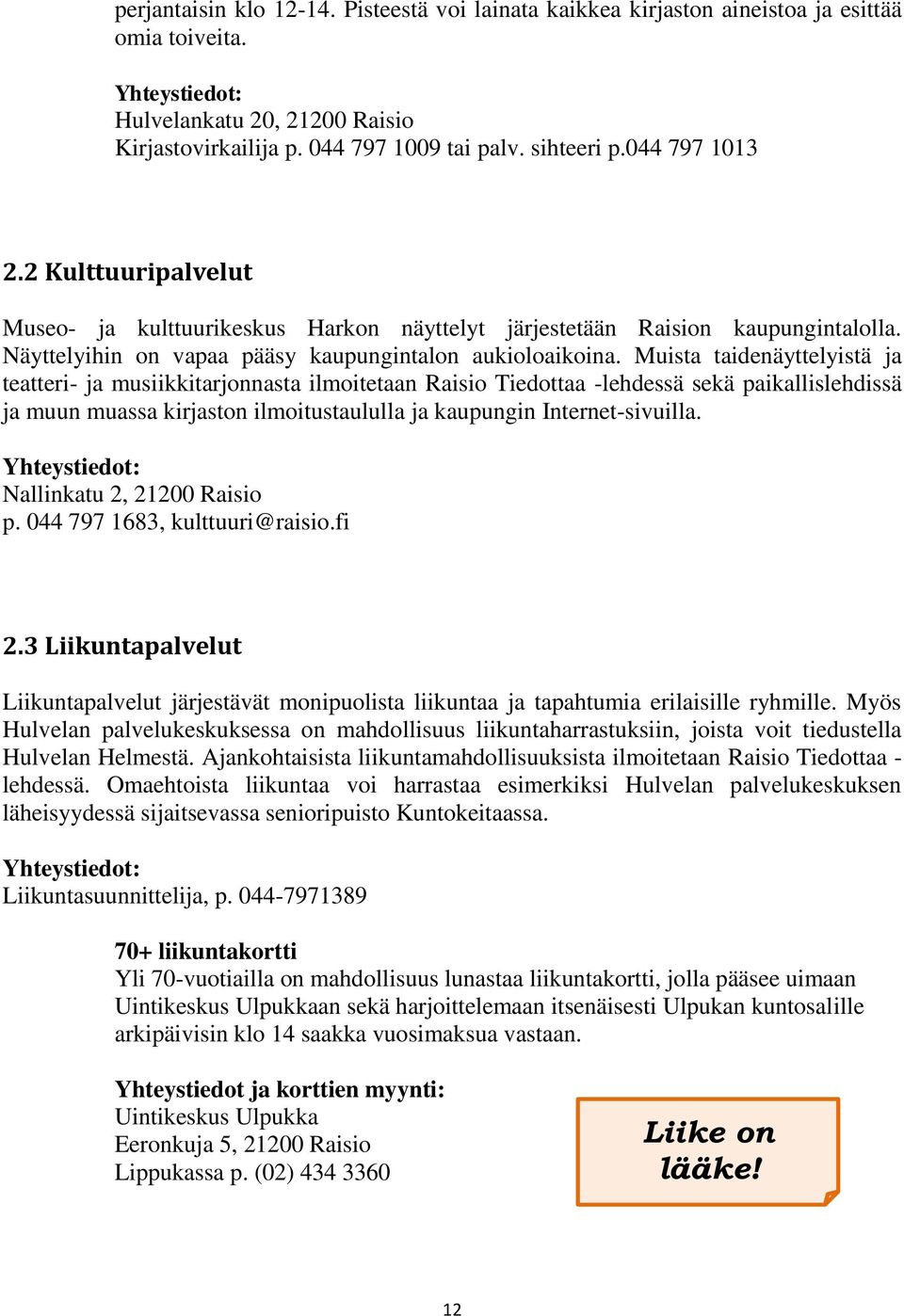 perjantaisin klo 12-14. Pisteestä voi lainata kaikkea kirjaston aineistoa ja esittää omia toiveita.

Yhteystiedot:
Hulvelankatu 20, 21200 Raisio
Kirjastovirkailija p. 044 797 1009 tai palv. sihteeri p.044 797 1013

2.2 Kulttuuripalvelut

Museo- ja kulttuurikeskus Harkon näyttelyt järjestetään Raision kaupungintalolla. Näyttelyihin on vapaa pääsy kaupungintalon aukioloaikoina. Muista taidenäyttelyistä ja teatteri- ja musiikkitarjonnasta ilmoitetaan Raisio Tiedottaa -lehdessä sekä paikallislehdissä ja muun muassa kirjaston ilmoitustaululla ja kaupungin Internet-sivuilla.

Yhteystiedot:
Nallinkatu 2, 21200 Raisio
p. 044 797 1683, kulttuuri@raisio.fi

2.3 Liikuntapalvelut

Liikuntapalvelut järjestävät monipuolista liikuntaa ja tapahtumia erilaisille ryhmille. Myös Hulvelan palvelukeskuksessa on mahdollisuus liikuntaharrastuksiin, joista voit tiedustella Hulvelan Helmestä. Ajankohtaisista liikuntamahdollisuuksista ilmoitetaan Raisio Tiedottaa -lehdessä. Omaehtoista liikuntaa voi harrastaa esimerkiksi Hulvelan palvelukeskuksen läheisyydessä sijaitsevassa senioripuisto Kuntokeitaassa.

Yhteystiedot:
Liikuntasuunnittelija, p. 044-7971389

70+ liikuntakortti
Yli 70-vuotiailla on mahdollisuus lunastaa liikuntakortti, jolla pääsee uimaan Uintikeskus Ulpukkaan sekä harjoittelemaan itsenäisesti Ulpukan kuntosalille arkipäivisin klo 14 saakka vuosimaksua vastaan.

Yhteystiedot ja korttien myynti:
Uintikeskus Ulpukka
Eeronkuja 5, 21200 Raisio
Lippukassa p. (02) 434 3360

Liike on lääke!

12